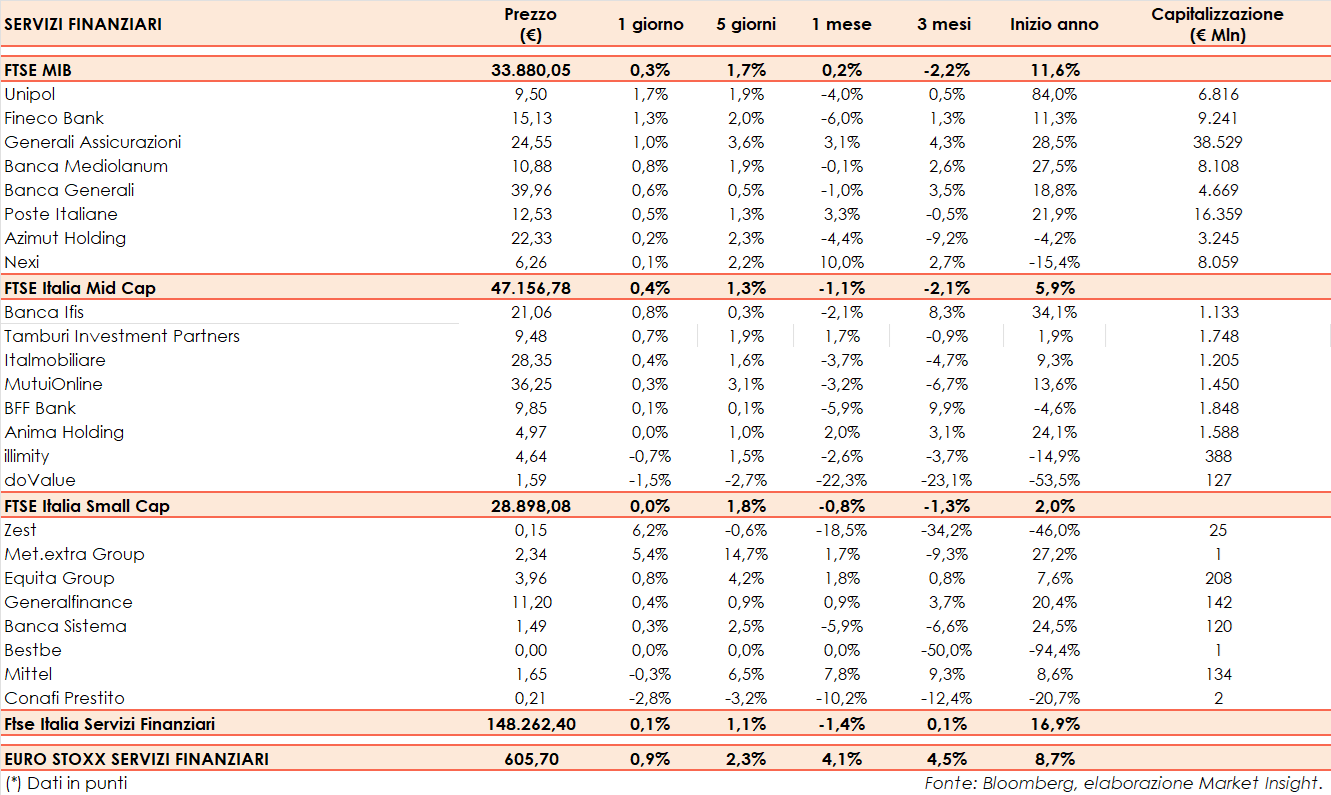 | SERVIZI FINANZIARI | Prezzo (€) | 1 giorno | 5 giorni | 1 mese | 3 mesi | Inizio anno | Capitalizzazione (€ Mln) |
|---|---|---|---|---|---|---|---|
| FTSE MIB | 33.880,05 | 0,3% | 1,7% | 0,2% | -2,2% | 11,6% | |
| Unipol | 9,50 | 1,7% | 1,9% | -4,0% | 0,5% | 84,0% | 6.816 |
| Fineco Bank | 15,13 | 1,3% | 2,0% | -6,0% | 1,3% | 11,3% | 9.241 |
| Generali Assicurazioni | 24,55 | 1,0% | 3,6% | 3,1% | 4,3% | 28,5% | 38.529 |
| Banca Mediolanum | 10,88 | 0,8% | 1,9% | -0,1% | 2,6% | 27,5% | 8.108 |
| Banca Generali | 39,96 | 0,6% | 0,5% | -1,0% | 3,5% | 18,8% | 4.669 |
| Poste Italiane | 12,53 | 0,5% | 1,3% | 3,3% | -0,5% | 21,9% | 16.359 |
| Azimut Holding | 22,33 | 0,2% | 2,3% | -4,4% | -9,2% | -4,2% | 3.245 |
| Nexi | 6,26 | 0,1% | 2,2% | 10,0% | 2,7% | -15,4% | 8.059 |
| FTSE Italia Mid Cap | 47.156,78 | 0,4% | 1,3% | -1,1% | -2,1% | 5,9% | |
| Banca Ifis | 21,06 | 0,8% | 0,3% | -2,1% | 8,3% | 34,1% | 1.133 |
| Tamburi Investment Partners | 9,48 | 0,7% | 1,9% | 1,7% | -0,9% | 1,9% | 1.748 |
| Italmobiliare | 28,35 | 0,4% | 1,6% | -3,7% | -4,7% | 9,3% | 1.205 |
| MutuiOnline | 36,25 | 0,3% | 3,1% | -3,2% | -6,7% | 13,6% | 1.450 |
| BFF Bank | 9,85 | 0,1% | 0,1% | -5,9% | 9,9% | -4,6% | 1.848 |
| Anima Holding | 4,97 | 0,0% | 1,0% | 2,0% | 3,1% | 24,1% | 1.588 |
| illimity | 4,64 | -0,7% | 1,5% | -2,6% | -3,7% | -14,9% | 388 |
| doValue | 1,59 | -1,5% | -2,7% | -22,3% | -23,1% | -53,5% | 127 |
| FTSE Italia Small Cap | 28.898,08 | 0,0% | 1,8% | -0,8% | -1,3% | 2,0% | |
| Zest | 0,15 | 6,2% | -0,6% | -18,5% | -34,2% | -46,0% | 25 |
| Met.extra Group | 2,34 | 5,4% | 14,7% | 1,7% | -9,3% | 27,2% | 1 |
| Equita Group | 3,96 | 0,8% | 4,2% | 1,8% | 0,8% | 7,6% | 208 |
| Generalfinance | 11,20 | 0,4% | 0,9% | 0,9% | 3,7% | 20,4% | 142 |
| Banca Sistema | 1,49 | 0,3% | 2,5% | -5,9% | -6,6% | 24,5% | 120 |
| Bestbe | 0,00 | 0,0% | 0,0% | 0,0% | -50,0% | -94,4% | 1 |
| Mittel | 1,65 | -0,3% | 6,5% | 7,8% | 9,3% | 8,6% | 134 |
| Conafi Prestito | 0,21 | -2,8% | -3,2% | -10,2% | -12,4% | -20,7% | 2 |
| Ftse Italia Servizi Finanziari | 148.262,40 | 0,1% | 1,1% | -1,4% | 0,1% | 16,9% | |
| EURO STOXX SERVIZI FINANZIARI | 605,70 | 0,9% | 2,3% | 4,1% | 4,5% | 8,7% | |

(*) Dati in punti

Fonte: Bloomberg, elaborazione Market Insight.